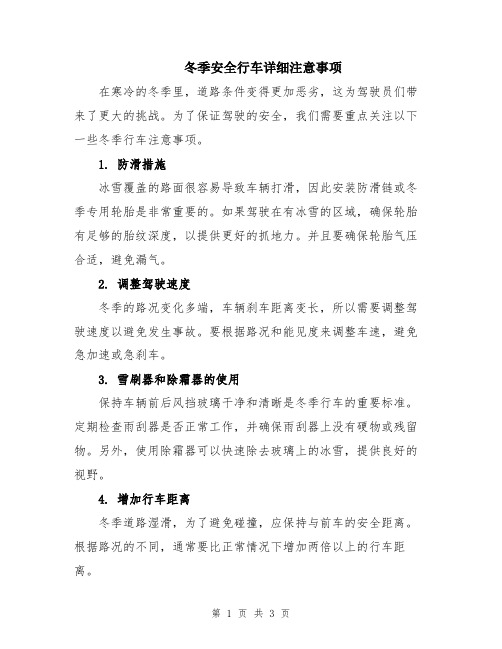 冬季安全行车详细注意事项

在寒冷的冬季里，道路条件变得更加恶劣，这为驾驶员们带来了更大的挑战。为了保证驾驶的安全，我们需要重点关注以下一些冬季行车注意事项。

1. 防滑措施

冰雪覆盖的路面很容易导致车辆打滑，因此安装防滑链或冬季专用轮胎是非常重要的。如果驾驶在有冰雪的区域，确保轮胎有足够的胎纹深度，以提供更好的抓地力。并且要确保轮胎气压合适，避免漏气。

2. 调整驾驶速度

冬季的路况变化多端，车辆刹车距离变长，所以需要调整驾驶速度以避免发生事故。要根据路况和能见度来调整车速，避免急加速或急刹车。

3. 雪刷器和除霜器的使用

保持车辆前后风挡玻璃干净和清晰是冬季行车的重要标准。定期检查雨刮器是否正常工作，并确保雨刮器上没有硬物或残留物。另外，使用除霜器可以快速除去玻璃上的冰雪，提供良好的视野。

4. 增加行车距离

冬季道路湿滑，为了避免碰撞，应保持与前车的安全距离。根据路况的不同，通常要比正常情况下增加两倍以上的行车距离。

第 1 页 共 3 页